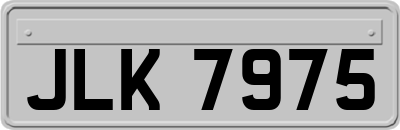 JLK 7975